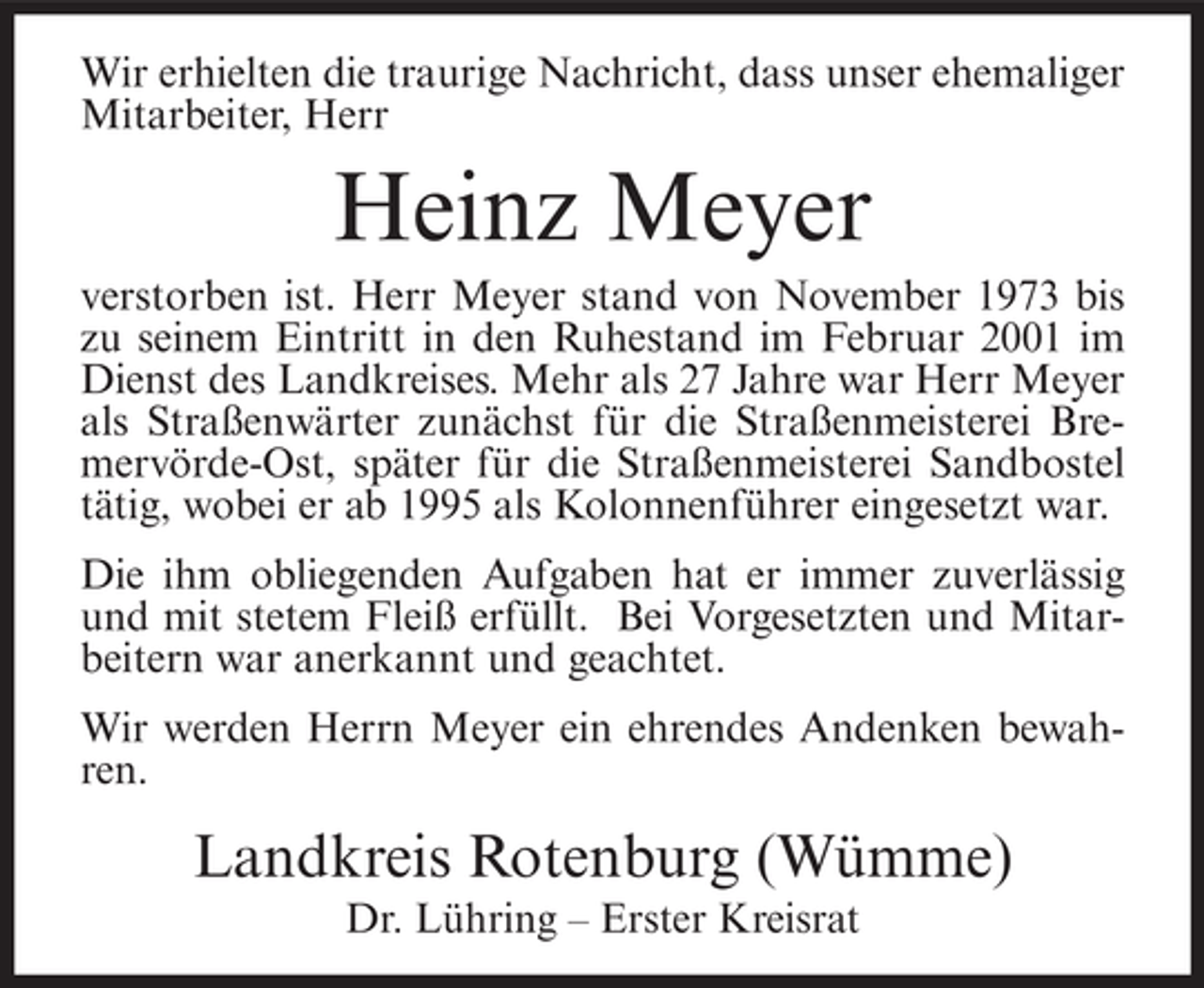 Wir erhielten die traurige Nachricht, dass unser ehemaliger Mitarbeiter, Herr

Heinz Meyer

verstorben ist. Herr Meyer stand von November 1973 bis zu seinem Eintritt in den Ruhestand im Februar 2001 im Dienst des Landkreises. Mehr als 27 Jahre war Herr Meyer als Straßenwärter zunächst für die Straßenmeisterei Bremervörde-Ost, später für die Straßenmeisterei Sandbostel tätig, wobei er ab 1995 als Kolonnenführer eingesetzt war.

Die ihm obliegenden Aufgaben hat er immer zuverlässig und mit stetem Fleiß erfüllt. Bei Vorgesetzten und Mitarbeitern war anerkannt und geachtet.

Wir werden Herrn Meyer ein ehrendes Andenken bewahren.

Landkreis Rotenburg (Wümme)
Dr. Lühring – Erster Kreisrat